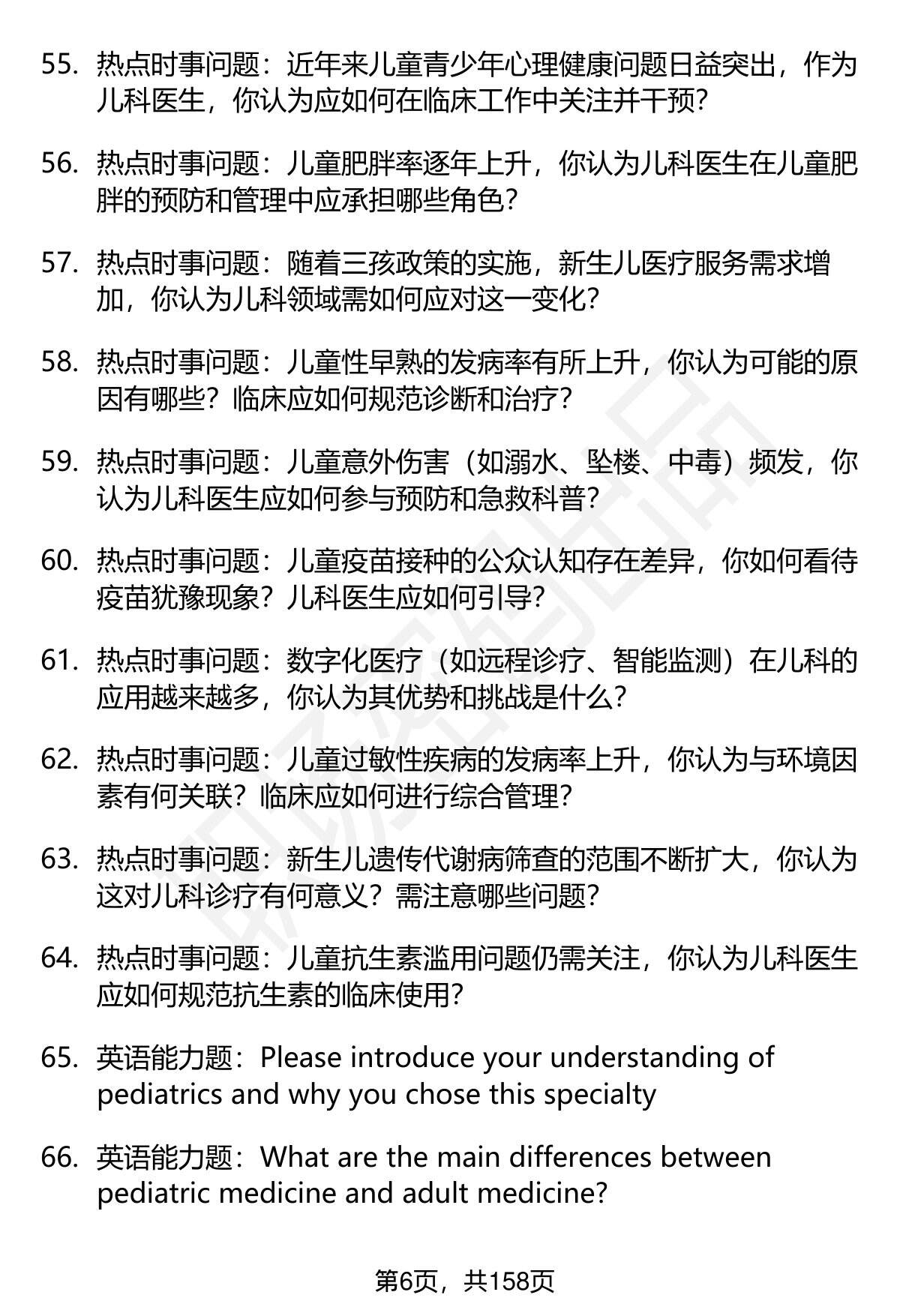 55. 热点时事问题：近年来儿童青少年心理健康问题日益突出，作为儿科医生，你认为应如何在临床工作中关注并干预?

56. 热点时事问题：儿童肥胖率逐年上升，你认为儿科医生在儿童肥胖的预防和管理中应承担哪些角色?

57. 热点时事问题：随着三孩政策的实施，新生儿医疗服务需求增加，你认为儿科领域需如何应对这一变化?

58. 热点时事问题：儿童性早熟的发病率有所上升，你认为可能的原因有哪些？临床应如何规范诊断和治疗?

59. 热点时事问题：儿童意外伤害（如溺水、坠楼、中毒）频发，你认为儿科医生应如何参与预防和急救科普?

60. 热点时事问题：儿童疫苗接种的公众认知存在差异，你如何看待疫苗犹豫现象？儿科医生应如何引导?

61. 热点时事问题：数字化医疗（如远程诊疗、智能监测）在儿科的应用越来越多，你认为其优势和挑战是什么?

62. 热点时事问题：儿童过敏性疾病的发病率上升，你认为与环境因素有何关联？临床应如何进行综合管理?

63. 热点时事问题：新生儿遗传代谢病筛查的范围不断扩大，你认为这对儿科诊疗有何意义？需注意哪些问题?

64. 热点时事问题：儿童抗生素滥用问题仍需关注，你认为儿科医生应如何规范抗生素的临床使用?

65. 英语能力题：Please introduce your understanding of pediatrics and why you chose this specialty

66. 英语能力题：What are the main differences between pediatric medicine and adult medicine?

第6页，共158页